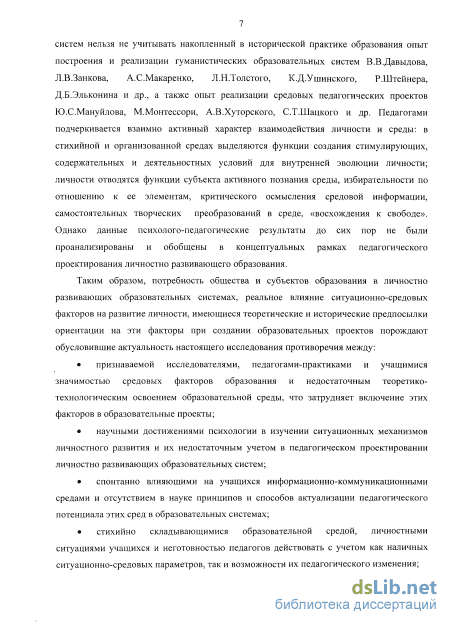 7

систем нельзя не учитывать накопленный в исторической практике образования опыт построения и реализации гуманистических образовательных систем В.В.Давыдова, Л.В.Занкова, А.С.Макаренко, Л.Н.Толстого, К.Д.Ушинского, Р.Штейнера, Д.Б.Эльконина и др., а также опыт реализации средовых педагогических проектов Ю.С.Мануйлова, М.Монтессори, А.В.Хуторского, С.Т.Шацкого и др. Педагогами подчеркивается взаимно активный характер взаимодействия личности и среды: в стихийной и организованной средах выделяются функции создания стимулирующих, содержательных и деятельностных условий для внутренней эволюции личности; личности отводятся функции субъекта активного познания среды, избирательности по отношению к ее элементам, критического осмысления средовой информации, самостоятельных творческих преобразований в среде, «восхождения к свободе». Однако данные психолого-педагогические результаты до сих пор не были проанализированы и обобщены в концептуальных рамках педагогического проектирования личностно развивающего образования.

Таким образом, потребность общества и субъектов образования в личностно развивающих образовательных системах, реальное влияние ситуационно-средовых факторов на развитие личности, имеющиеся теоретические и исторические предпосылки ориентации на эти факторы при создании образовательных проектов порождают обусловившие актуальность настоящего исследования противоречия между:

• признаваемой исследователями, педагогами-практиками и учащимися значимостью средовых факторов образования и недостаточным теоретико-технологическим освоением образовательной среды, что затрудняет включение этих факторов в образовательные проекты;

• научными достижениями психологии в изучении ситуационных механизмов личностного развития и их недостаточным учетом в педагогическом проектировании личностно развивающих образовательных систем;

• спонтанно влияющими на учащихся информационно-коммуникационными средами и отсутствием в науке принципов и способов актуализации педагогического потенциала этих сред в образовательных системах;

• стихийно складывающимися образовательной средой, личностными ситуациями учащихся и неготовностью педагогов действовать с учетом как наличных ситуационно-средовых параметров, так и возможности их педагогического изменения;

dsLib.net
библиотека диссертаций